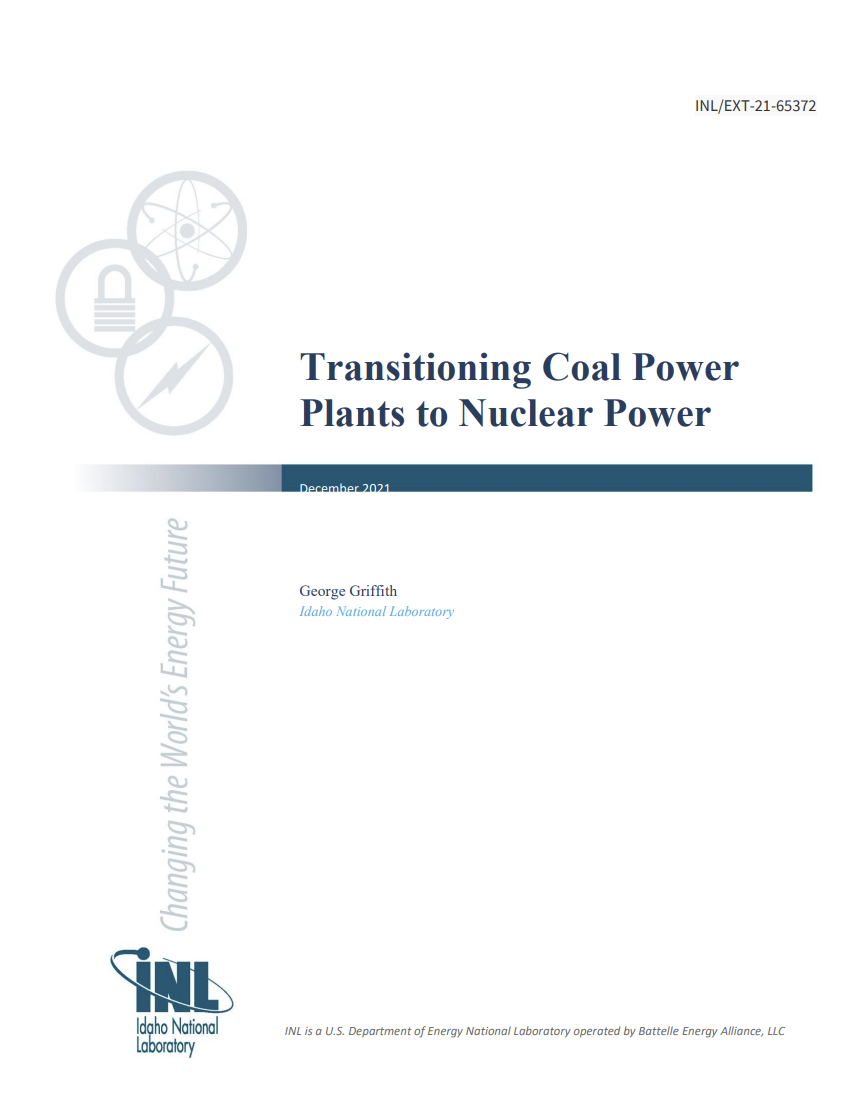 INL/EXT-21-65372

Transitioning Coal Power Plants to Nuclear Power

December 2021

George Griffith
Idaho National Laboratory

Changing the World's Energy Future

INL
Idaho National Laboratory

INL is a U.S. Department of Energy National Laboratory operated by Battelle Energy Alliance, LLC